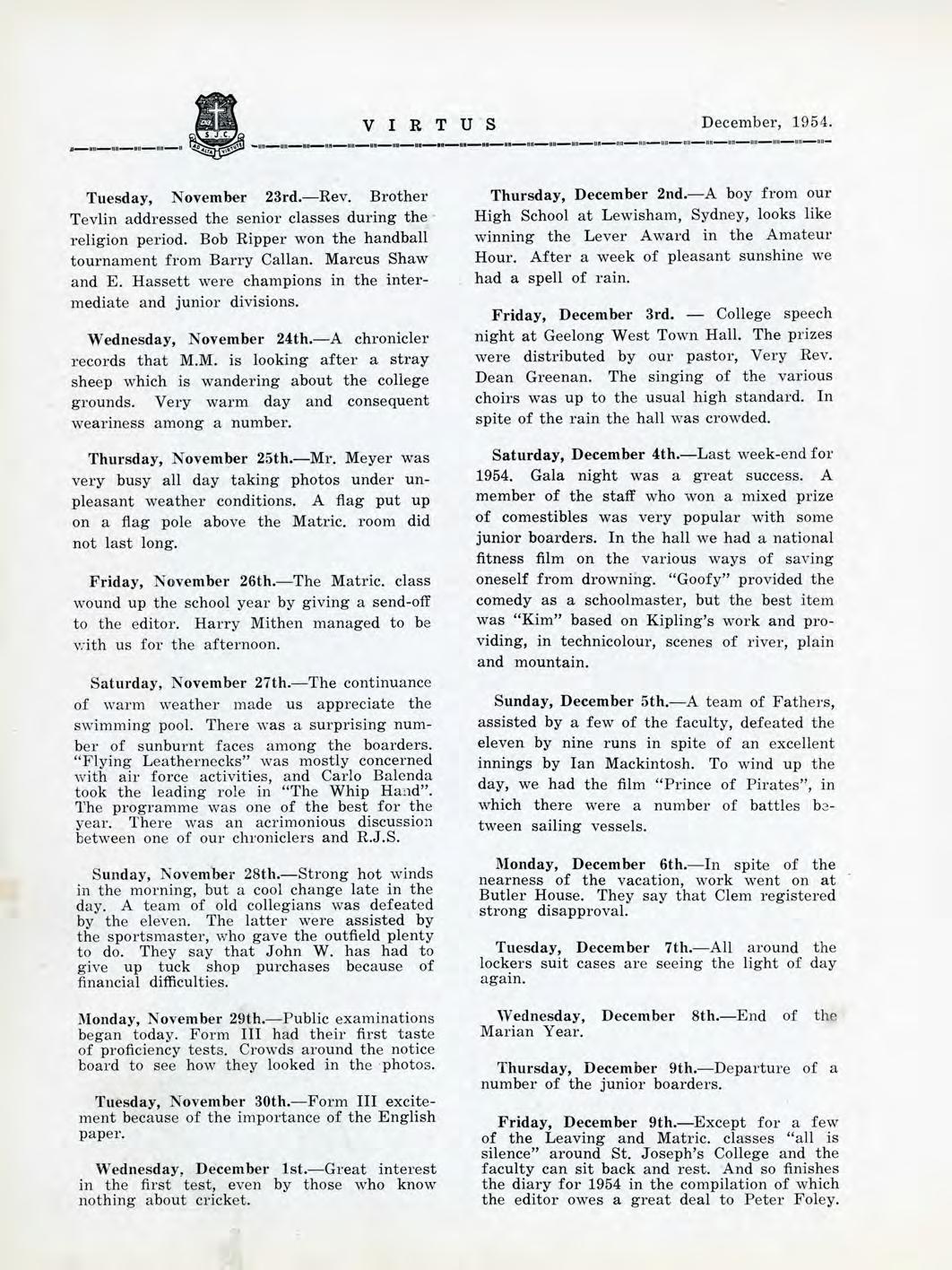 S.J.C.

VIRTUS December, 1954.

Tuesday, November 23rd.—Rev. Brother Tevlin addressed the senior classes during the religion period. Bob Ripper won the handball tournament from Barry Callan. Marcus Shaw and E. Hassett were champions in the intermediate and junior divisions.

Wednesday, November 24th.—A chronicler records that M.M. is looking after a stray sheep which is wandering about the college grounds. Very warm day and consequent weariness among a number.

Thursday, November 25th.—Mr. Meyer was very busy all day taking photos under unpleasant weather conditions. A flag put up on a flag pole above the Matric. room did not last long.

Friday, November 26th.—The Matric. class wound up the school year by giving a send-off to the editor. Harry Mithen managed to be with us for the afternoon.

Saturday, November 27th.—The continuance of warm weather made us appreciate the swimming pool. There was a surprising number of sunburnt faces among the boarders. "Flying Leathernecks" was mostly concerned with air force activities, and Carlo Balenda took the leading role in "The Whip Hand". The programme was one of the best for the year. There was an acrimonious discussion between one of our chroniclers and R.J.S.

Sunday, November 28th.—Strong hot winds in the morning, but a cool change late in the day. A team of old collegians was defeated by the eleven. The latter were assisted by the sportsmaster, who gave the outfield plenty to do. They say that John W. has had to give up tuck shop purchases because of financial difficulties.

Monday, November 29th.—Public examinations began today. Form III had their first taste of proficiency tests. Crowds around the notice board to see how they looked in the photos.

Tuesday, November 30th.—Form III excitement because of the importance of the English paper.

Wednesday, December 1st.—Great interest in the first test, even by those who know nothing about cricket.

Thursday, December 2nd.—A boy from our High School at Lewisham, Sydney, looks like winning the Lever Award in the Amateur Hour. After a week of pleasant sunshine we had a spell of rain.

Friday, December 3rd. — College speech night at Geelong West Town Hall. The prizes were distributed by our pastor, Very Rev. Dean Greenan. The singing of the various choirs was up to the usual high standard. In spite of the rain the hall was crowded.

Saturday, December 4th.—Last week-end for 1954. Gala night was a great success. A member of the staff who won a mixed prize of comestibles was very popular with some junior boarders. In the hall we had a national fitness film on the various ways of saving oneself from drowning. "Goofy" provided the comedy as a schoolmaster, but the best item was "Kim" based on Kipling's work and providing, in technicolour, scenes of river, plain and mountain.

Sunday, December 5th.—A team of Fathers, assisted by a few of the faculty, defeated the eleven by nine runs in spite of an excellent innings by Ian Mackintosh. To wind up the day, we had the film "Prince of Pirates", in which there were a number of battles between sailing vessels.

Monday, December 6th.—In spite of the nearness of the vacation, work went on at Butler House. They say that Clem registered strong disapproval.

Tuesday, December 7th.—All around the lockers suit cases are seeing the light of day again.

Wednesday, December 8th.—End of the Marian Year.

Thursday, December 9th.—Departure of a number of the junior boarders.

Friday, December 9th.—Except for a few of the Leaving and Matric. classes "all is silence" around St. Joseph's College and the faculty can sit back and rest. And so finishes the diary for 1954 in the compilation of which the editor owes a great deal to Peter Foley.